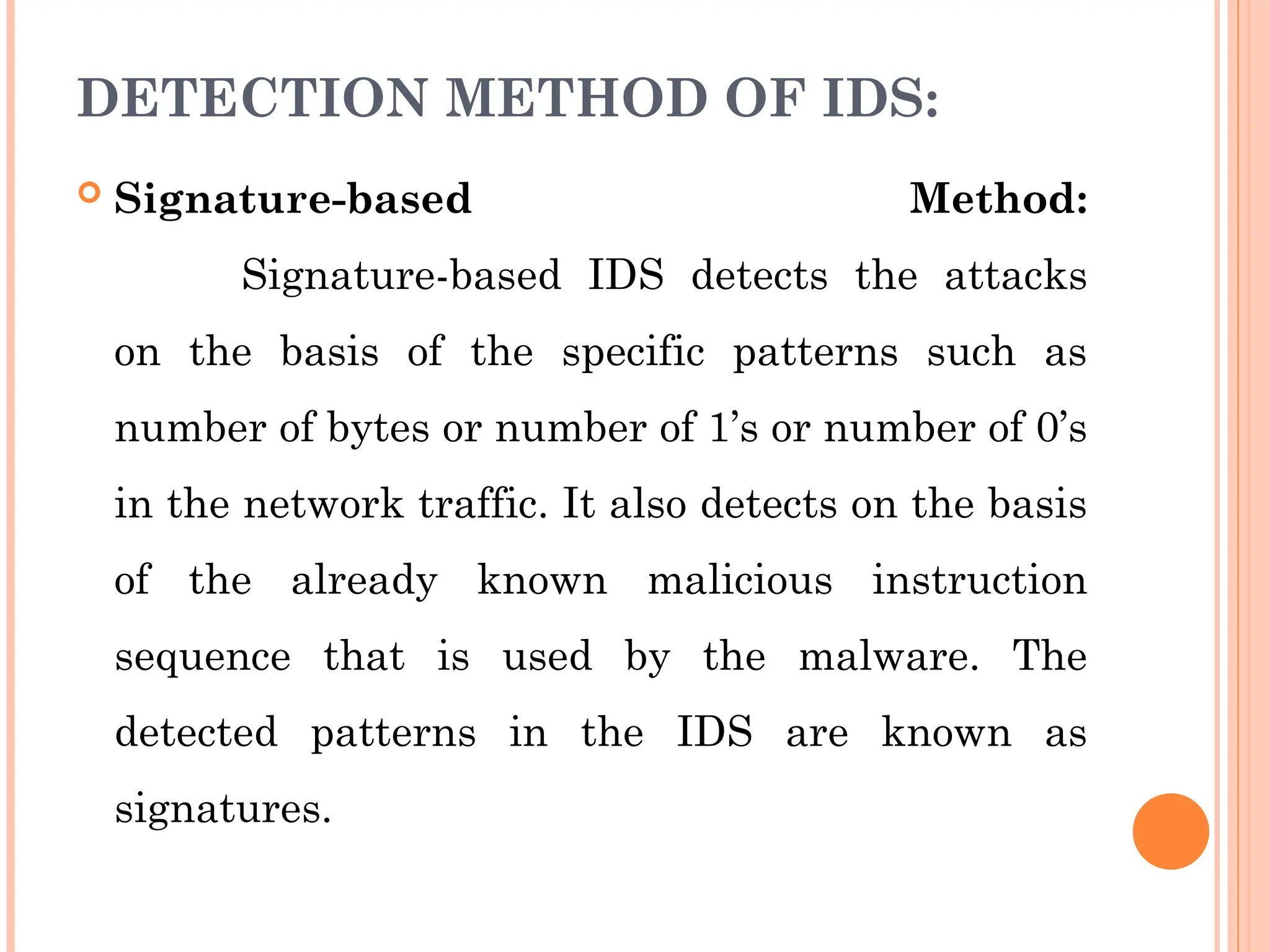 DETECTION METHOD OF IDS:

Signature-based Method:

Signature-based IDS detects the attacks on the basis of the specific patterns such as number of bytes or number of 1’s or number of 0’s in the network traffic. It also detects on the basis of the already known malicious instruction sequence that is used by the malware. The detected patterns in the IDS are known as signatures.